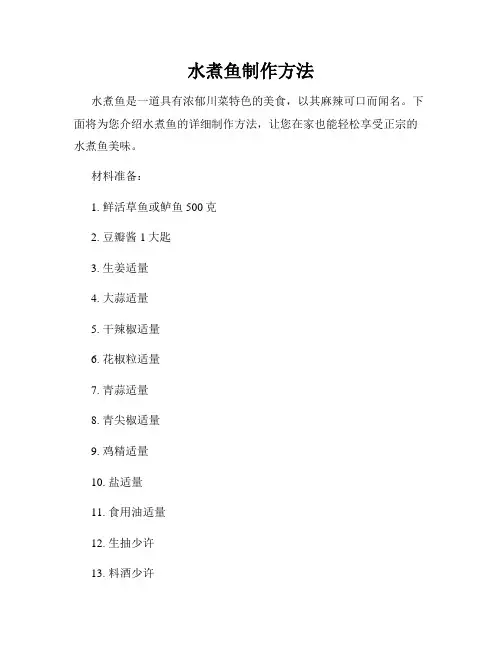 水煮鱼制作方法

水煮鱼是一道具有浓郁川菜特色的美食，以其麻辣可口而闻名。下面将为您介绍水煮鱼的详细制作方法，让您在家也能轻松享受正宗的水煮鱼美味。

材料准备：

1. 鲜活草鱼或鲈鱼 500 克

2. 豆瓣酱 1 大匙

3. 生姜适量

4. 大蒜适量

5. 干辣椒适量

6. 花椒粒适量

7. 青蒜适量

8. 青尖椒适量

9. 鸡精适量

10. 盐适量

11. 食用油适量

12. 生抽少许

13. 料酒少许